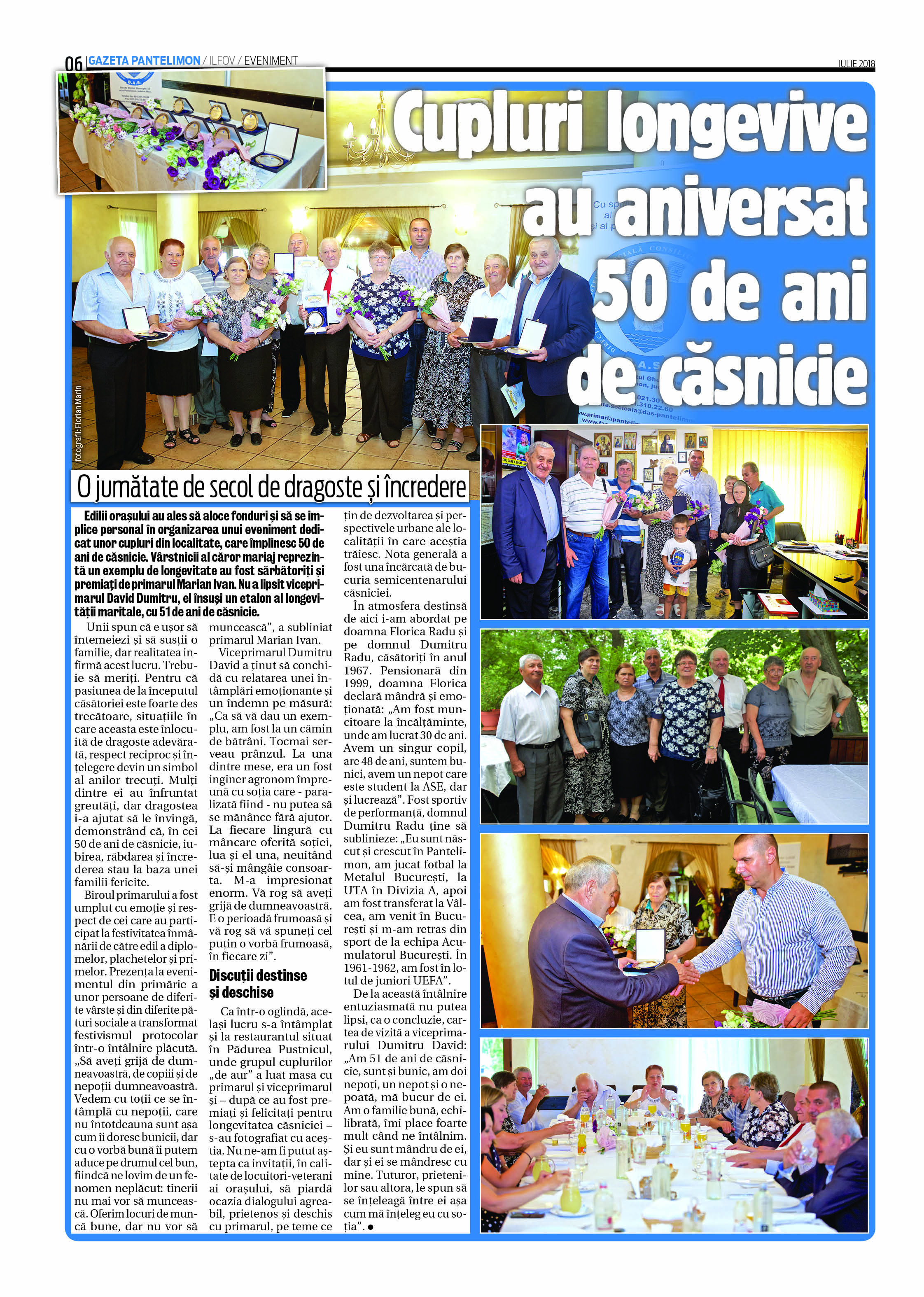 06 GAZETA PANTELIMON / ILFOV / EVENIMENT

IULIE 2018

Cupluri longevive au aniversat 50 de ani de căsnicie

fotografii: Florian Marin

O jumătate de secol de dragoste și încredere

Edilii orașului au ales să aloce fonduri și să se implice personal în organizarea unui eveniment dedicat unor cupluri din localitate, care împlinesc 50 de ani de căsnicie. Vârstnicii al căror mariaj reprezintă un exemplu de longevitate au fost sărbătoriți și premiați de primarul Marian Ivan. Nu a lipsit viceprimarul David Dumitru, el însuși un etalon al longevității maritale, cu 51 de ani de căsnicie.

Unii spun că e ușor să întemeiezi și să susții o familie, dar realitatea infirmă acest lucru. Trebuie să meriți. Pentru că pasiunea de la începutul căsătoriei este foarte des trecătoare, situațiile în care aceasta este înlocuită de dragoste adevărată, respect reciproc și înțelegere devin un simbol al anilor trecuți. Mulți dintre ei au înfruntat greutăți, dar dragostea i-a ajutat să le învingă, demonstrând că, în cei 50 de ani de căsnicie, iubirea, răbdarea și încrederea stau la baza unei familii fericite.

Biroul primarului a fost umplut cu emoție și respect de cei care au participat la festivitatea înmânării de către edil a diplomelor, plachetelor și primelor. Prezența la evenimentul din primărie a unor persoane de diferite vârste și din diferite pături sociale a transformat festivismul protocolar într-o întâlnire plăcută. „Să aveți grijă de dumneavoastră, de copiii și de nepoții dumneavoastră. Vedem cu toții ce se întâmplă cu nepoții, care nu întotdeauna sunt așa cum îi doresc bunicii, dar cu o vorbă bună îi putem aduce pe drumul cel bun, fiindcă ne lovim de un fenomen neplăcut: tinerii nu mai vor să muncească. Oferim locuri de muncă bune, dar nu vor să muncească”, a subliniat primarul Marian Ivan.

Viceprimarul Dumitru David a ținut să conchidă cu relatarea unei întâmplări emoționante și un îndemn pe măsură: „Ca să vă dau un exemplu, am fost la un cămin de bătrâni. Tocmai serveau prânzul. La una dintre mese, era un fost inginer agronom împreună cu soția care - paralizată fiind - nu putea să se mănânce fără ajutor. La fiecare lingură cu mâncare oferită soției, lua și el una, neuitând să-și mângâie consoarta. M-a impresionat enorm. Vă rog să aveți grijă de dumneavoastră. E o perioadă frumoasă și vă rog să vă spuneți cel puțin o vorbă frumoasă, în fiecare zi”.

Discuții destinse și deschise

Ca într-o oglindă, același lucru s-a întâmplat și la restaurantul situat în Pădurea Pustnicul, unde grupul cuplurilor „de aur” a luat masa cu primarul și viceprimarul și – după ce au fost premiați și felicitați pentru longevitatea căsniciei – s-au fotografiat cu aceștia. Nu ne-am fi putut aștepta ca invitații, în calitate de locuitori-veterani ai orașului, să piardă ocazia dialogului agreabil, prietenos și deschis cu primarul, pe teme ce țin de dezvoltarea și perspectivele urbane ale localității în care aceștia trăiesc. Nota generală a fost una încărcată de bucuria semicentenarului căsniciei.

În atmosfera destinsă de aici i-am abordat pe doamna Florica Radu și pe domnul Dumitru Radu, căsătoriți în anul 1967. Pensionară din 1999, doamna Florica declară mândră și emoționată: „Am fost muncitoare la încălțăminte, unde am lucrat 30 de ani. Avem un singur copil, are 48 de ani, suntem bunici, avem un nepot care este student la ASE, dar și lucrează”. Fost sportiv de performanță, domnul Dumitru Radu ține să sublinieze: „Eu sunt născut și crescut în Pantelimon, am jucat fotbal la Metalul București, la UTA în Divizia A, apoi am fost transferat la Vâlcea, am venit în București și m-am retras din sport de la echipa Acumulatorul București. În 1961-1962, am fost în lotul de juniori UEFA”.

De la această întâlnire entuziasmată nu putea lipsi, ca o concluzie, cartea de vizită a viceprimarului Dumitru David: „Am 51 de ani de căsnicie, sunt și bunic, am doi nepoți, un nepot și o nepoată, mă bucur de ei. Am o familie bună, echilibrată, îmi place foarte mult când ne întâlnim. Și eu sunt mândru de ei, dar și ei se mândresc cu mine. Tuturor, prietenilor sau altora, le spun să se înțeleagă între ei așa cum mă înțeleg eu cu soția”. ●